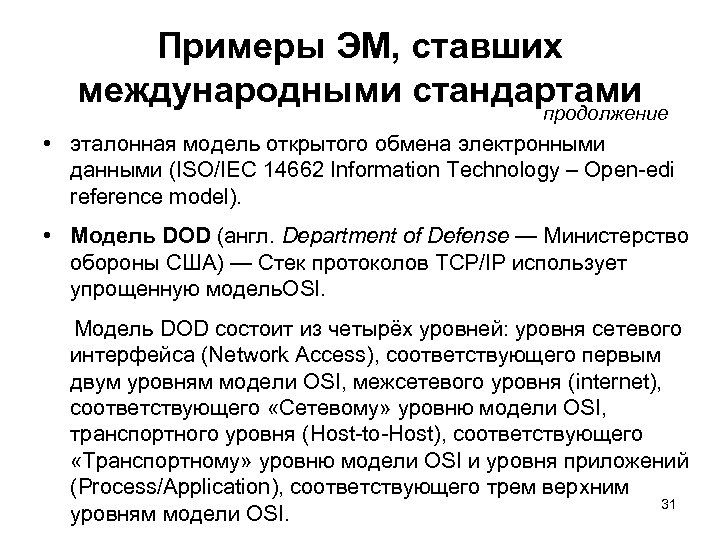 Примеры ЭМ, ставших международными стандартами

продолжение

• эталонная модель открытого обмена электронными данными (ISO/IEC 14662 Information Technology – Open-edi reference model).

• Модель DOD (англ. Department of Defense — Министерство обороны США) — Стек протоколов TCP/IP использует упрощенную модельOSI.

Модель DOD состоит из четырёх уровней: уровня сетевого интерфейса (Network Access), соответствующего первым двум уровням модели OSI, межсетевого уровня (internet), соответствующего «Сетевому» уровню модели OSI, транспортного уровня (Host-to-Host), соответствующего «Транспортному» уровню модели OSI и уровня приложений (Process/Application), соответствующего трем верхним уровням модели OSI.

31